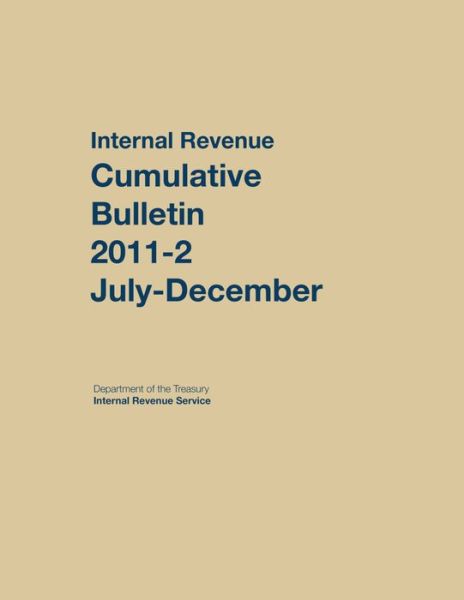 Internal Revenue
Cumulative
Bulletin
2011-2
July-December

Department of the Treasury
Internal Revenue Service